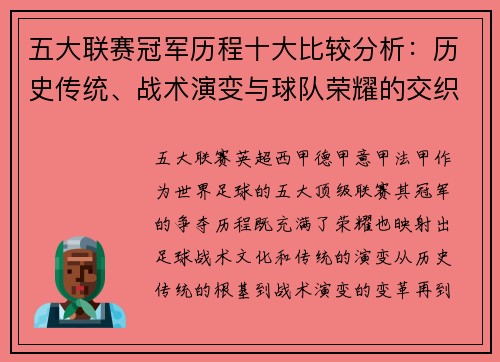 五大联赛冠军历程十大比较分析：历史传统、战术演变与球队荣耀的交织

五大联赛英超西甲德甲意甲法甲作为世界足球的五大顶级联赛其冠军的争夺历程既充满了荣耀也映射出足球战术文化和传统的演变从历史传统的根基到战术演变的变革再到